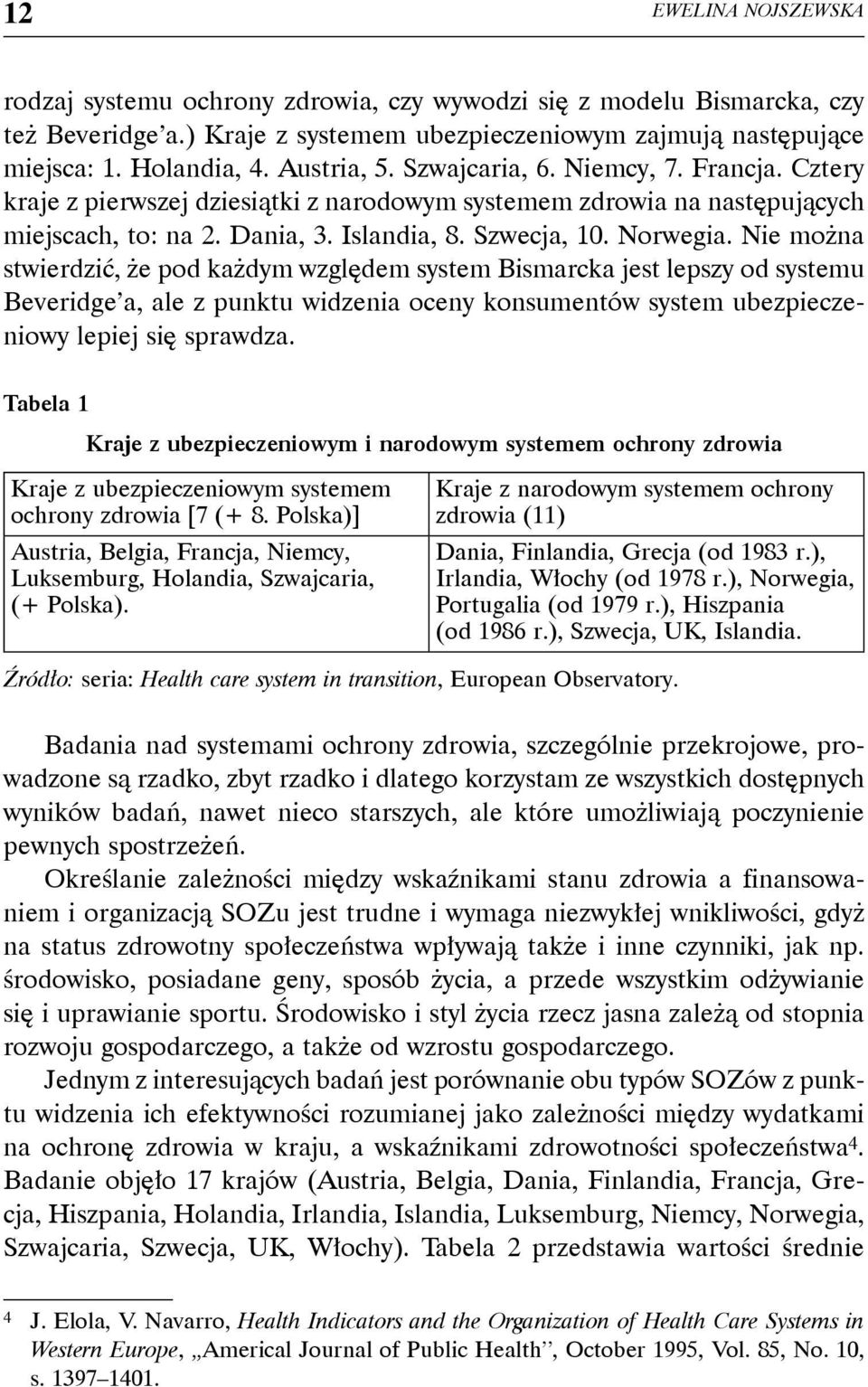 12 EWELINA NOJSZEWSKA

rodzaj systemu ochrony zdrowia, czy wywodzi się z modelu Bismarcka, czy też Beveridge'a.) Kraje z systemem ubezpieczeniowym zajmują następujące miejsca: 1. Holandia, 4. Austria, 5. Szwajcaria, 6. Niemcy, 7. Francja. Cztery kraje z pierwszej dziesiątki z narodowym systemem zdrowia na następujących miejscach, to: na 2. Dania, 3. Islandia, 8. Szwecja, 10. Norwegia. Nie można stwierdzić, że pod każdym względem system Bismarcka jest lepszy od systemu Beveridge'a, ale z punktu widzenia oceny konsumentów system ubezpieczeniowy lepiej się sprawdza.

Tabela 1

Kraje z ubezpieczeniowym i narodowym systemem ochrony zdrowia

| Kraje z ubezpieczeniowym systemem ochrony zdrowia [7 (+ 8. Polska)] | Kraje z narodowym systemem ochrony zdrowia (11) |
|---|---|
| Austria, Belgia, Francja, Niemcy, Luksemburg, Holandia, Szwajcaria, (+ Polska). | Dania, Finlandia, Grecja (od 1983 r.), Irlandia, Włochy (od 1978 r.), Norwegia, Portugalia (od 1979 r.), Hiszpania (od 1986 r.), Szwecja, UK, Islandia. |

Źródło: seria: Health care system in transition, European Observatory.

Badania nad systemami ochrony zdrowia, szczególnie przekrojowe, prowadzone są rzadko, zbyt rzadko i dlatego korzystam ze wszystkich dostępnych wyników badań, nawet nieco starszych, ale które umożliwiają poczynienie pewnych spostrzeżeń.

Określanie zależności między wskaźnikami stanu zdrowia a finansowaniem i organizacją SOZu jest trudne i wymaga niezwykłej wnikliwości, gdyż na status zdrowotny społeczeństwa wpływają także i inne czynniki, jak np. środowisko, posiadane geny, sposób życia, a przede wszystkim odżywianie się i uprawianie sportu. Środowisko i styl życia rzecz jasna zależą od stopnia rozwoju gospodarczego, a także od wzrostu gospodarczego.

Jednym z interesujących badań jest porównanie obu typów SOZów z punktu widzenia ich efektywności rozumianej jako zależności między wydatkami na ochronę zdrowia w kraju, a wskaźnikami zdrowotności społeczeństwa$^4$. Badanie objęło 17 krajów (Austria, Belgia, Dania, Finlandia, Francja, Grecja, Hiszpania, Holandia, Irlandia, Islandia, Luksemburg, Niemcy, Norwegia, Szwajcaria, Szwecja, UK, Włochy). Tabela 2 przedstawia wartości średnie

$^4$ J. Elola, V. Navarro, Health Indicators and the Organization of Health Care Systems in Western Europe, „Americal Journal of Public Health", October 1995, Vol. 85, No. 10, s. 1397–1401.